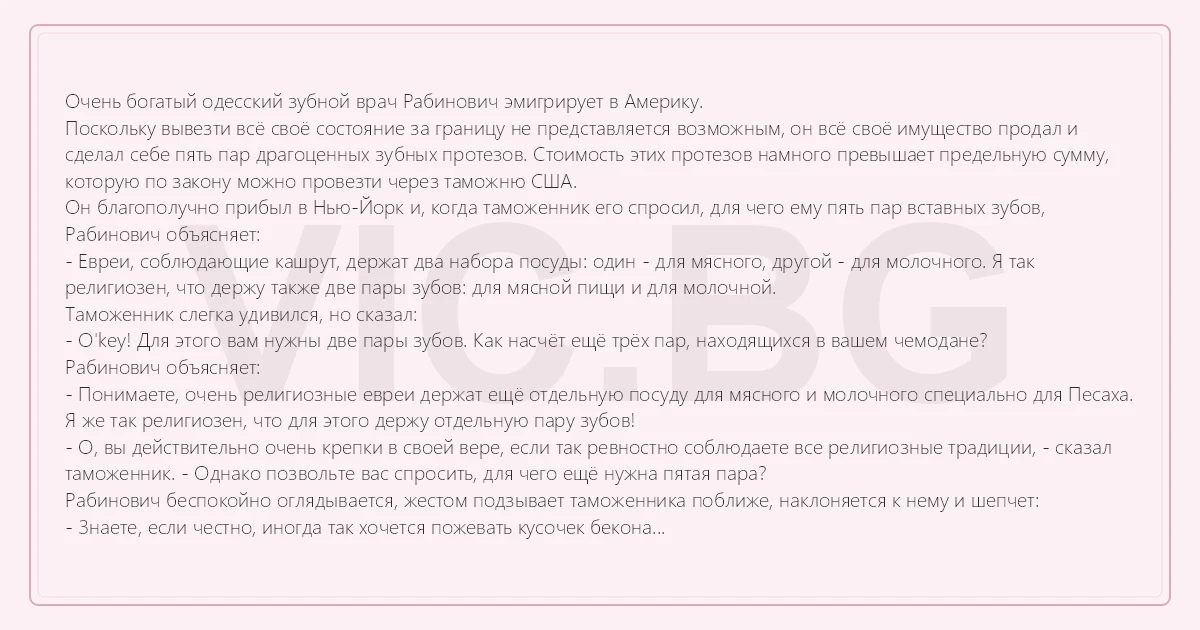 Очень богатый одесский зубной врач Рабинович эмигрирует в Америку.
Поскольку вывезти всё своё состояние за границу не представляется возможным, он всё своё имущество продал и сделал себе пять пар драгоценных зубных протезов. Стоимость этих протезов намного превышает предельную сумму, которую по закону можно провезти через таможню США.
Он благополучно прибыл в Нью-Йорк и, когда таможенник его спросил, для чего ему пять пар вставных зубов, Рабинович объясняет:
- Евреи, соблюдающие кашрут, держат два набора посуды: один - для мясного, другой - для молочного. Я так религиозен, что держу также две пары зубов: для мясной пищи и для молочной.
Таможенник слегка удивился, но сказал:
- O'key! Для этого вам нужны две пары зубов. Как насчёт ещё трёх пар, находящихся в вашем чемодане?
Рабинович объясняет:
- Понимаете, очень религиозные евреи держат ещё отдельную посуду для мясного и молочного специально для Песаха. Я же так религиозен, что для этого держу отдельную пару зубов!
- О, вы действительно очень крепки в своей вере, если так ревностно соблюдаете все религиозные традиции, - сказал таможенник. - Однако позвольте вас спросить, для чего ещё нужна пятая пара?
Рабинович беспокойно оглядывается, жестом подзывает таможенника поближе, наклоняется к нему и шепчет:
- Знаете, если честно, иногда так хочется пожевать кусочек бекона...

VIC.BG